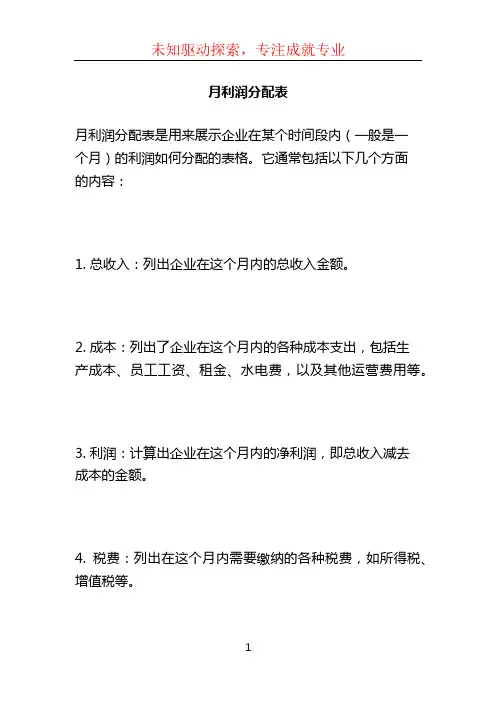 未知驱动探索，专注成就专业

月利润分配表

月利润分配表是用来展示企业在某个时间段内（一般是一个月）的利润如何分配的表格。它通常包括以下几个方面的内容：

1. 总收入：列出企业在这个月内的总收入金额。

2. 成本：列出了企业在这个月内的各种成本支出，包括生产成本、员工工资、租金、水电费，以及其他运营费用等。

3. 利润：计算出企业在这个月内的净利润，即总收入减去成本的金额。

4. 税费：列出在这个月内需要缴纳的各种税费，如所得税、增值税等。

1